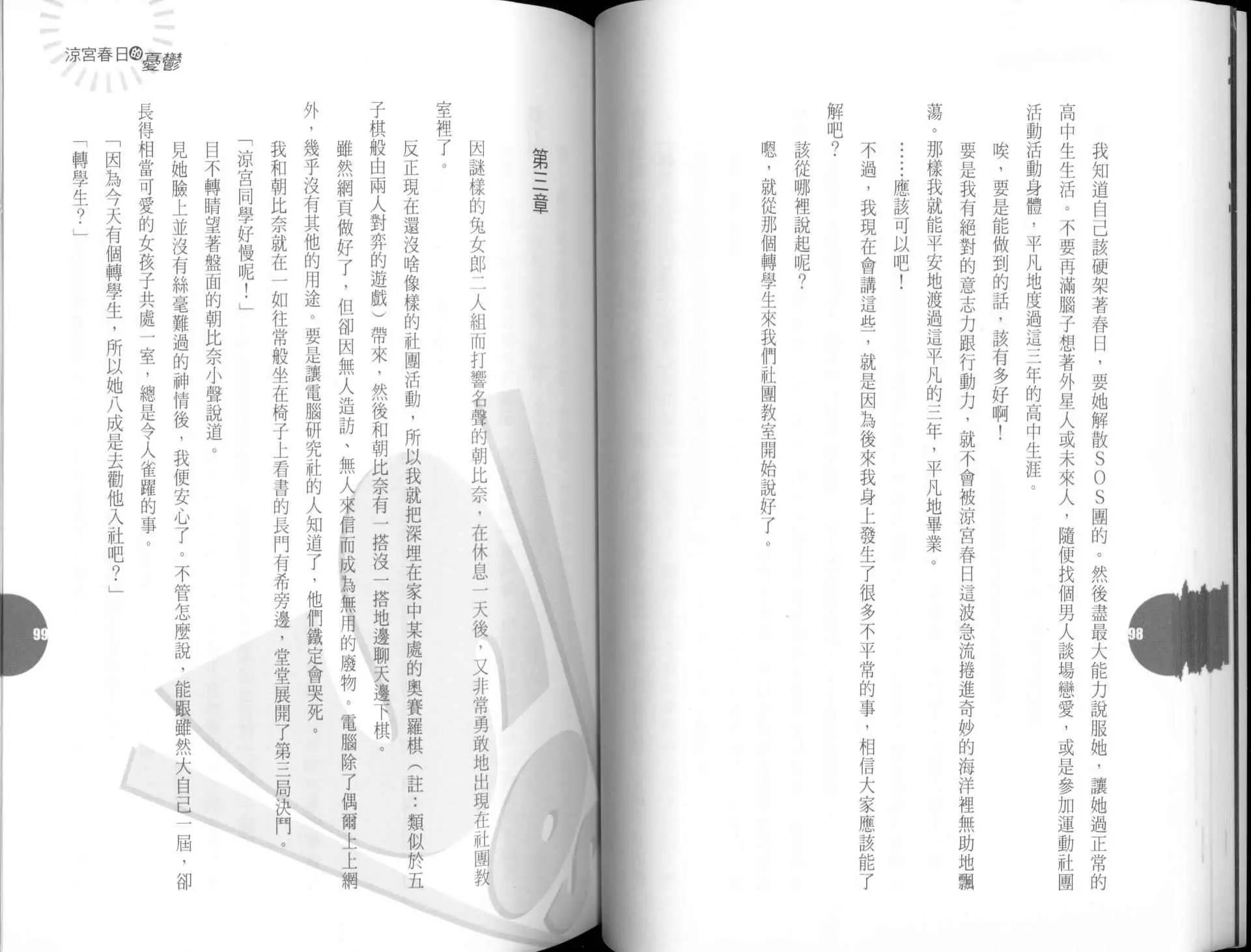 我知道自己該硬架著春日，要她解散SOS團的。然後盡最大能力說服她，讓她過正常的高中生生活。不要再滿腦子想著外星人或未來人，隨便找個男人談場戀愛，或是參加運動社團活動活動身體，平凡地度過這三年的高中生涯。

唉，要是能做到的話，該有多好啊！

要是我有絕對的意志力跟行動力，就不會被涼宮春日這波急流捲進奇妙的海洋裡無助地飄蕩。那樣我就能平安地渡過這平凡的三年，平凡地畢業。

……應該可以吧！

不過，我現在會講這些，就是因為後來我身上發生了很多不平常的事，相信大家應該能了解吧？

該從哪裡說起呢？

嗯，就從那個轉學生來我們社團教室開始說好了。

98

涼宮春日的憂鬱

第三章

因謎樣的兔女郎二人組而打響名聲的朝比奈，在休息一天後，又非常勇敢地出現在社團教室裡了。

反正現在還沒啥像樣的社團活動，所以我就把深埋在家中某處的奧賽羅棋（註：類似於五子棋般由兩人對弈的遊戲）帶來，然後和朝比奈有一搭沒一搭地邊聊天邊下棋。

雖然網頁做好了，但卻因無人造訪、無人來信而成為無用的廢物。電腦除了偶爾上上網外，幾乎沒有其他的用途。要是讓電腦研究社的人知道了，他們鐵定會哭死。

我和朝比奈就在一如往常般坐在椅子上看書的長門有希旁邊，堂堂展開了第三局決鬥。

「涼宮同學好慢呢！」

目不轉睛望著盤面的朝比奈小聲說道。

見她臉上並沒有絲毫難過的神情後，我便安心了。不管怎麼說，能跟雖然大自己一屆，卻長得相當可愛的女孩子共處一室，總是令人雀躍的事。

「因為今天有個轉學生，所以她八成是去勸他入社吧？」

「轉學生？」

99